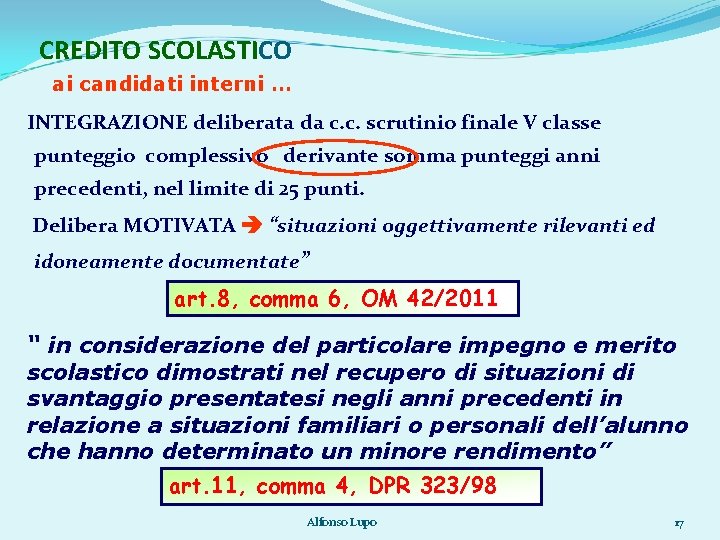 CREDITO SCOLASTICO
ai candidati interni …

INTEGRAZIONE deliberata da c.c. scrutinio finale V classe punteggio complessivo derivante somma punteggi anni precedenti, nel limite di 25 punti.

Delibera MOTIVATA ➔ "situazioni oggettivamente rilevanti ed idoneamente documentate"

art.8, comma 6, OM 42/2011

" in considerazione del particolare impegno e merito scolastico dimostrati nel recupero di situazioni di svantaggio presentatesi negli anni precedenti in relazione a situazioni familiari o personali dell'alunno che hanno determinato un minore rendimento"

art.11, comma 4, DPR 323/98

Alfonso Lupo

17